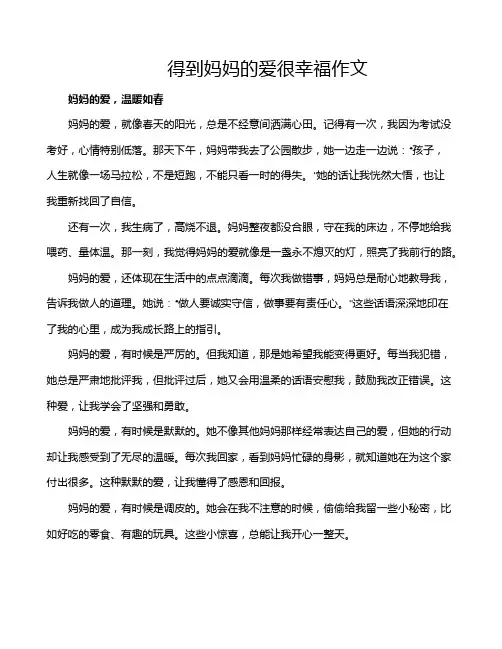 得到妈妈的爱很幸福作文

妈妈的爱，温暖如春

妈妈的爱，就像春天的阳光，总是不经意间洒满心田。记得有一次，我因为考试没考好，心情特别低落。那天下午，妈妈带我去了公园散步，她一边走一边说："孩子，人生就像一场马拉松，不是短跑，不能只看一时的得失。"她的话让我恍然大悟，也让我重新找回了自信。

还有一次，我生病了，高烧不退。妈妈整夜都没合眼，守在我的床边，不停地给我喂药、量体温。那一刻，我觉得妈妈的爱就像是一盏永不熄灭的灯，照亮了我前行的路。

妈妈的爱，还体现在生活中的点点滴滴。每次我做错事，妈妈总是耐心地教导我，告诉我做人的道理。她说："做人要诚实守信，做事要有责任心。"这些话语深深地印在了我的心里，成为我成长路上的指引。

妈妈的爱，有时候是严厉的。但我知道，那是她希望我能变得更好。每当我犯错，她总是严肃地批评我，但批评过后，她又会用温柔的话语安慰我，鼓励我改正错误。这种爱，让我学会了坚强和勇敢。

妈妈的爱，有时候是默默的。她不像其他妈妈那样经常表达自己的爱，但她的行动却让我感受到了无尽的温暖。每次我回家，看到妈妈忙碌的身影，就知道她在为这个家付出很多。这种默默的爱，让我懂得了感恩和回报。

妈妈的爱，有时候是调皮的。她会在我不注意的时候，偷偷给我留一些小秘密，比如好吃的零食、有趣的玩具。这些小惊喜，总能让我开心一整天。